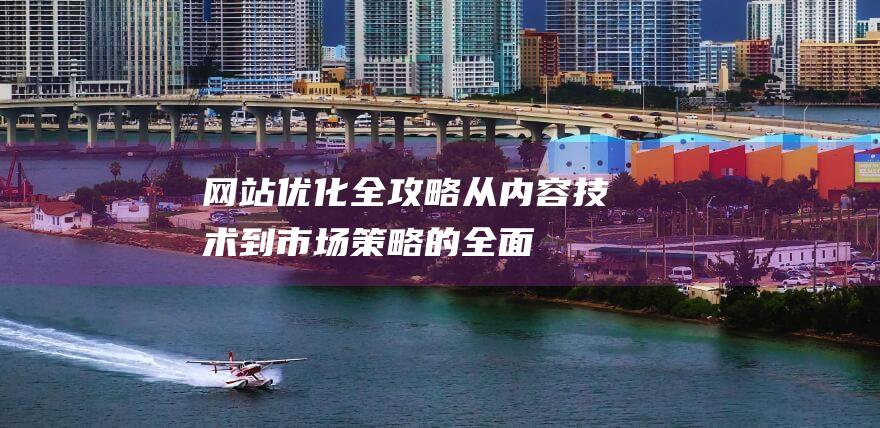 网站优化全攻略从内容技术到市场策略的全面